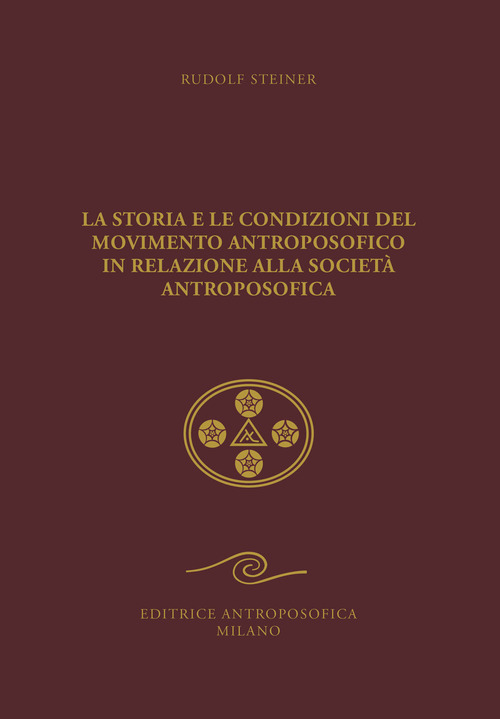 RUDOLF STEINER

LA STORIA E LE CONDIZIONI DEL MOVIMENTO ANTROPOSOFICO IN RELAZIONE ALLA SOCIETÀ ANTROPOSOFICA

EDITRICE ANTROPOSOFICA
MILANO